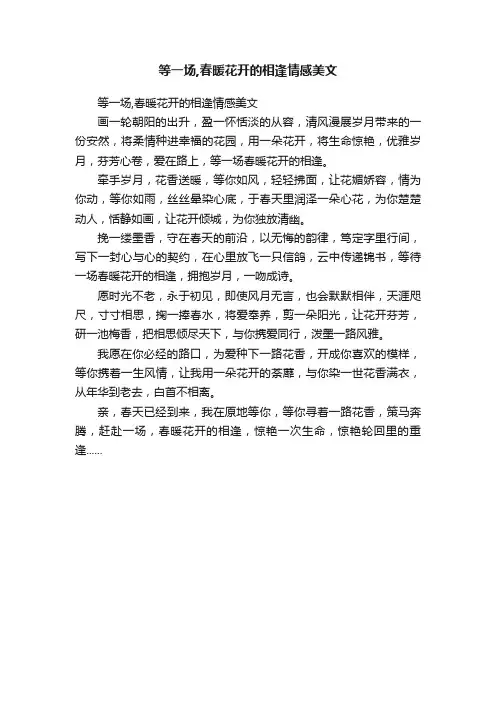 等一场,春暖花开的相逢情感美文

等一场,春暖花开的相逢情感美文

画一轮朝阳的出升，盈一怀恬淡的从容，清风漫展岁月带来的一份安然，将柔情种进幸福的花园，用一朵花开，将生命惊艳，优雅岁月，芬芳心卷，爱在路上，等一场春暖花开的相逢。

牵手岁月，花香送暖，等你如风，轻轻拂面，让花媚娇容，情为你动，等你如雨，丝丝晕染心底，于春天里润泽一朵心花，为你楚楚动人，恬静如画，让花开倾城，为你独放清幽。

挽一缕墨香，守在春天的前沿，以无悔的韵律，笃定字里行间，写下一封心与心的契约，在心里放飞一只信鸽，云中传递锦书，等待一场春暖花开的相逢，拥抱岁月，一吻成诗。

愿时光不老，永于初见，即使风月无言，也会默默相伴，天涯咫尺，寸寸相思，掬一捧春水，将爱奉养，剪一朵阳光，让花开芬芳，研一池梅香，把相思倾尽天下，与你携爱同行，泼墨一路风雅。

我愿在你必经的路口，为爱种下一路花香，开成你喜欢的模样，等你携着一生风情，让我用一朵花开的荼蘼，与你染一世花香满衣，从年华到老去，白首不相离。

亲，春天已经到来，我在原地等你，等你寻着一路花香，策马奔腾，赶赴一场，春暖花开的相逢，惊艳一次生命，惊艳轮回里的重逢……